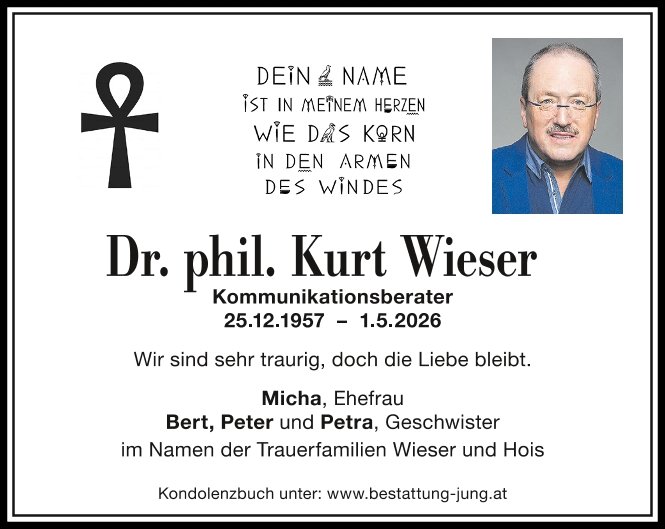 DEIN NAME
IST IN MEINEM HERZEN
WIE DAS KORN
IN DEN ARMEN
DES WINDES

Dr. phil. Kurt Wieser
Kommunikationsberater
25.12.1957 – 1.5.2026

Wir sind sehr traurig, doch die Liebe bleibt.

Micha, Ehefrau
Bert, Peter und Petra, Geschwister
im Namen der Trauerfamilien Wieser und Hois

Kondolenzbuch unter: www.bestattung-jung.at